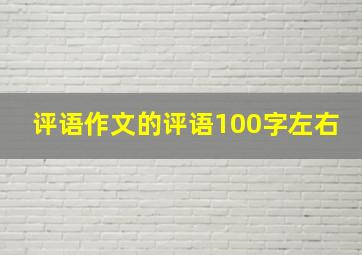 评语作文的评语100字左右